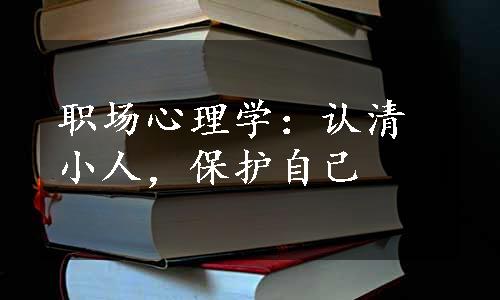 职场心理学：认清小人，保护自己